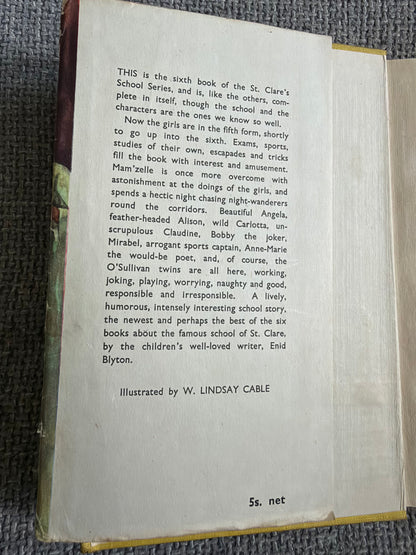 THIS is the sixth book of the St. Clare's School Series, and is, like the others, complete in itself, though the school and the characters are the ones we know so well.

Now the girls are in the fifth form, shortly to go up into the sixth. Exams, sports, studies of their own, escapades and tricks fill the book with interest and amusement. Mam'zelle is once more overcome with astonishment at the doings of the girls, and spends a hectic night chasing night-wanderers round the corridors. Beautiful Angela, feather-headed Alison, wild Carlotta, unscrupulous Claudine, Bobby the joker, Mirabel, arrogant sports captain, Anne-Marie the would-be poet, and, of course, the O'Sullivan twins are all here, working, joking, playing, worrying, naughty and good, responsible and irresponsible. A lively, humorous, intensely interesting school story, the newest and perhaps the best of the six books about the famous school of St. Clare, by the children's well-loved writer, Enid Blyton.

Illustrated by W. LINDSAY CABLE

5s. net